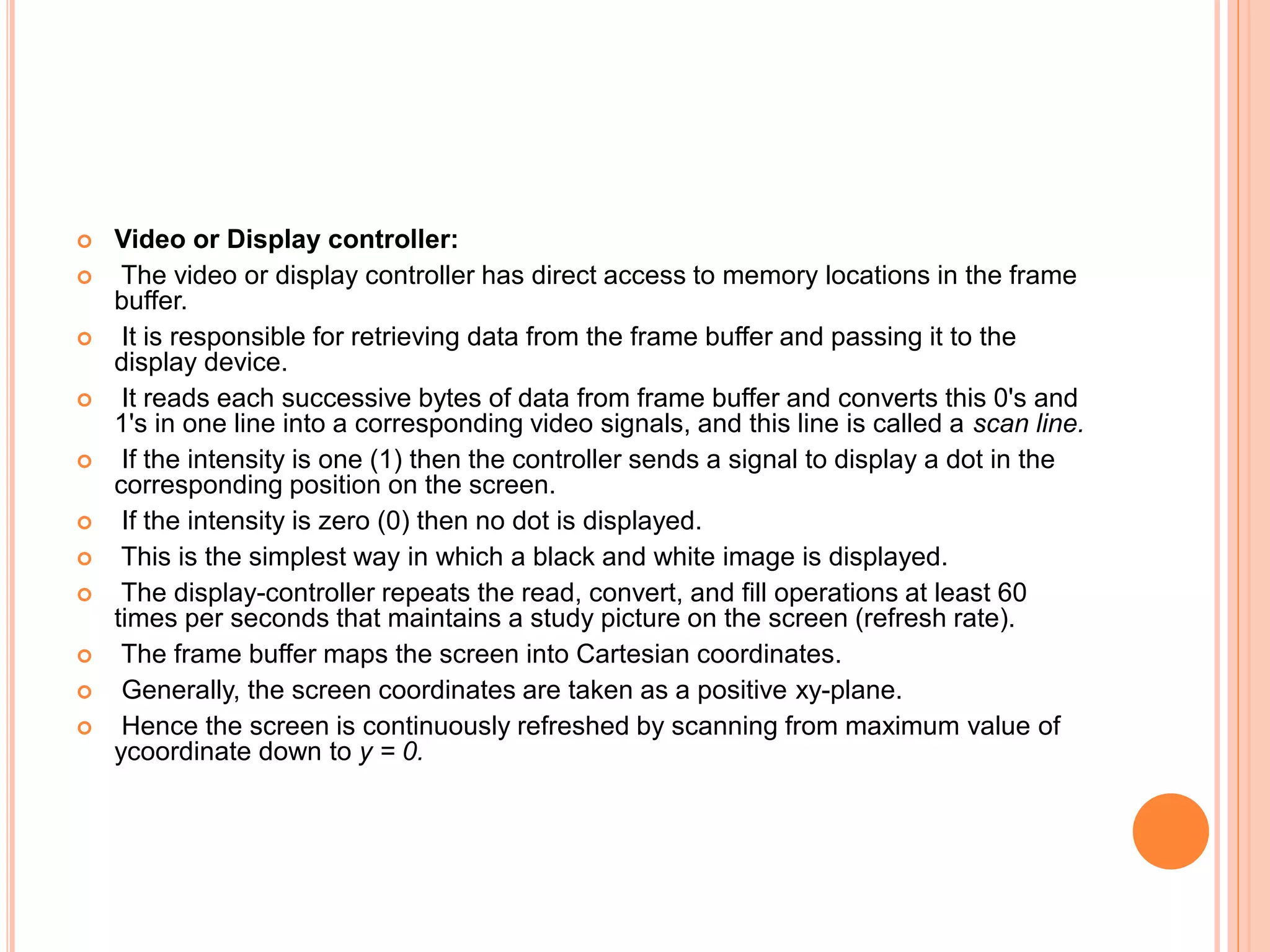 Video or Display controller:

The video or display controller has direct access to memory locations in the frame buffer.

It is responsible for retrieving data from the frame buffer and passing it to the display device.

It reads each successive bytes of data from frame buffer and converts this 0's and 1's in one line into a corresponding video signals, and this line is called a scan line.

If the intensity is one (1) then the controller sends a signal to display a dot in the corresponding position on the screen.

If the intensity is zero (0) then no dot is displayed.

This is the simplest way in which a black and white image is displayed.

The display-controller repeats the read, convert, and fill operations at least 60 times per seconds that maintains a study picture on the screen (refresh rate).

The frame buffer maps the screen into Cartesian coordinates.

Generally, the screen coordinates are taken as a positive xy-plane.

Hence the screen is continuously refreshed by scanning from maximum value of ycoordinate down to $y = 0$.